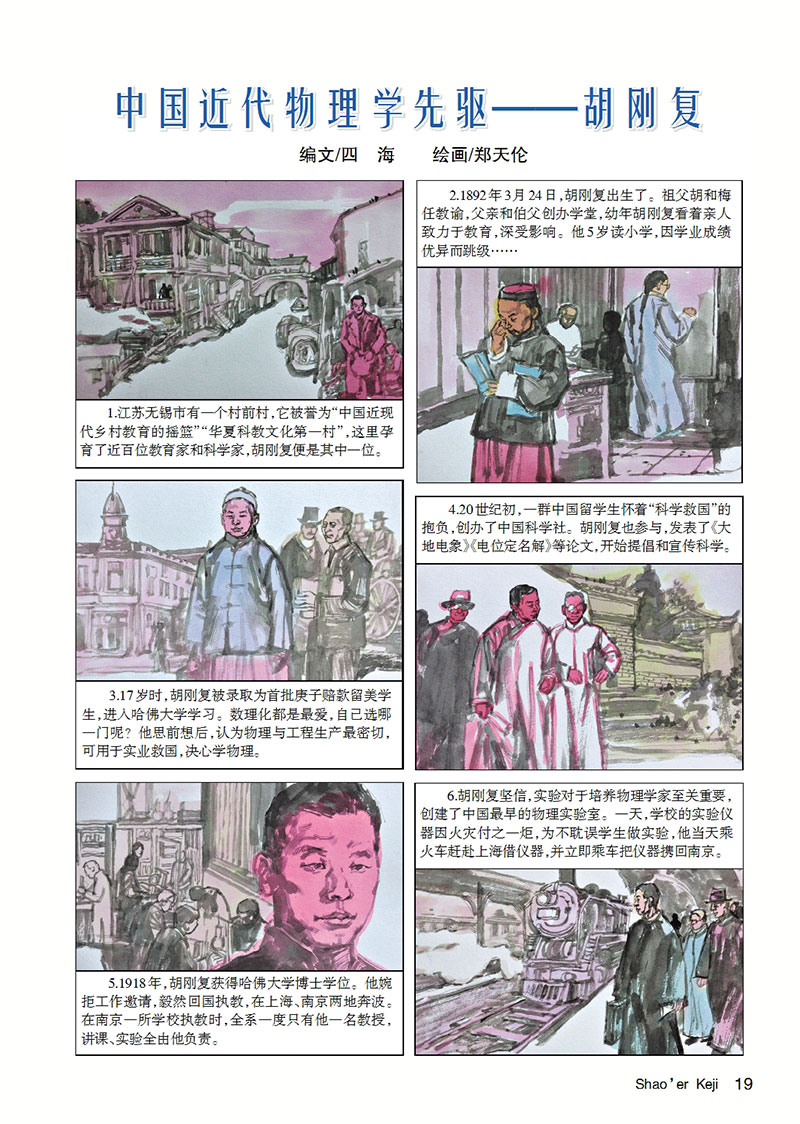 中国近代物理学先驱——胡刚复

编文/四 海　　绘画/郑天伦

1.江苏无锡市有一个村前村，它被誉为“中国近现代乡村教育的摇篮”“华夏科教文化第一村”，这里孕育了近百位教育家和科学家，胡刚复便是其中一位。

2.1892年3月24日，胡刚复出生了。祖父胡和梅任教谕，父亲和伯父创办学堂，幼年胡刚复看着亲人致力于教育，深受影响。他5岁读小学，因学业成绩优异而跳级……

3.17岁时，胡刚复被录取为首批庚子赔款留美学生，进入哈佛大学学习。数理化都是最爱，自己选哪一门呢？他思前想后，认为物理与工程生产最密切，可用于实业救国，决心学物理。

4.20世纪初，一群中国留学生怀着“科学救国”的抱负，创办了中国科学社。胡刚复也参与，发表了《大地电象》《电位定名解》等论文，开始提倡和宣传科学。

5.1918年，胡刚复获得哈佛大学博士学位。他婉拒工作邀请，毅然回国执教，在上海、南京两地奔波。在南京一所学校执教时，全系一度只有他一名教授，讲课、实验全由他负责。

6.胡刚复坚信，实验对于培养物理学家至关重要，创建了中国最早的物理实验室。一天，学校的实验仪器因火灾付之一炬，为不耽误学生做实验，他当天乘火车赶赴上海借仪器，并立即乘车把仪器携回南京。

Shao'er Keji 19